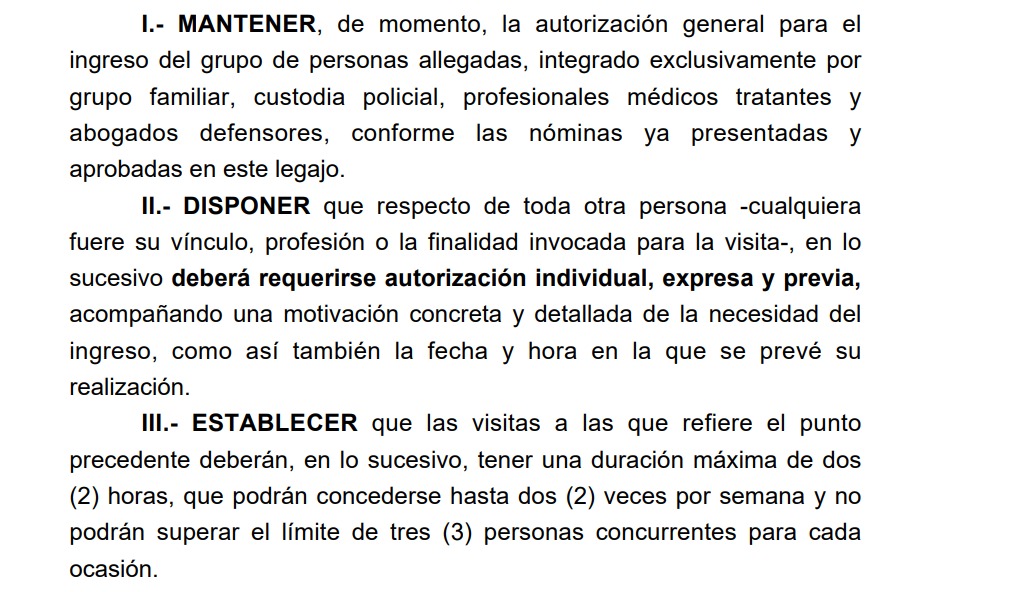 I.- MANTENER, de momento, la autorización general para el ingreso del grupo de personas allegadas, integrado exclusivamente por grupo familiar, custodia policial, profesionales médicos tratantes y abogados defensores, conforme las nóminas ya presentadas y aprobadas en este legajo.

II.- DISPONER que respecto de toda otra persona -cualquiera fuere su vínculo, profesión o la finalidad invocada para la visita-, en lo sucesivo deberá requerirse autorización individual, expresa y previa, acompañando una motivación concreta y detallada de la necesidad del ingreso, como así también la fecha y hora en la que se prevé su realización.

III.- ESTABLECER que las visitas a las que refiere el punto precedente deberán, en lo sucesivo, tener una duración máxima de dos (2) horas, que podrán concederse hasta dos (2) veces por semana y no podrán superar el límite de tres (3) personas concurrentes para cada ocasión.